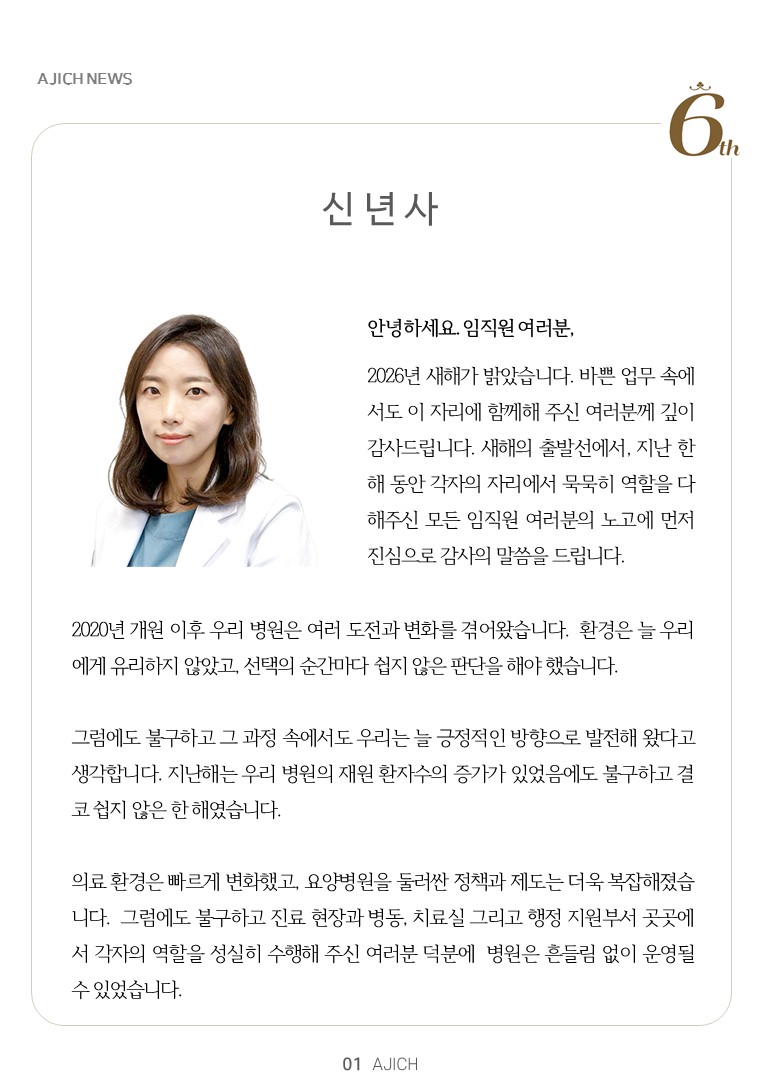 AJICH NEWS

6th

신년사

안녕하세요. 임직원 여러분,

2026년 새해가 밝았습니다. 바쁜 업무 속에서도 이 자리에 함께해 주신 여러분께 깊이 감사드립니다. 새해의 출발선에서, 지난 한 해 동안 각자의 자리에서 묵묵히 역할을 다해주신 모든 임직원 여러분의 노고에 먼저 진심으로 감사의 말씀을 드립니다.

2020년 개원 이후 우리 병원은 여러 도전과 변화를 겪어왔습니다. 환경은 늘 우리에게 유리하지 않았고, 선택의 순간마다 쉽지 않은 판단을 해야 했습니다.

그럼에도 불구하고 그 과정 속에서도 우리는 늘 긍정적인 방향으로 발전해 왔다고 생각합니다. 지난해는 우리 병원의 재원 환자수의 증가가 있었음에도 불구하고 결코 쉽지 않은 한 해였습니다.

의료 환경은 빠르게 변화했고, 요양병원을 둘러싼 정책과 제도는 더욱 복잡해졌습니다. 그럼에도 불구하고 진료 현장과 병동, 치료실 그리고 행정 지원부서 곳곳에서 각자의 역할을 성실히 수행해 주신 여러분 덕분에 병원은 흔들림 없이 운영될 수 있었습니다.

01 AJICH